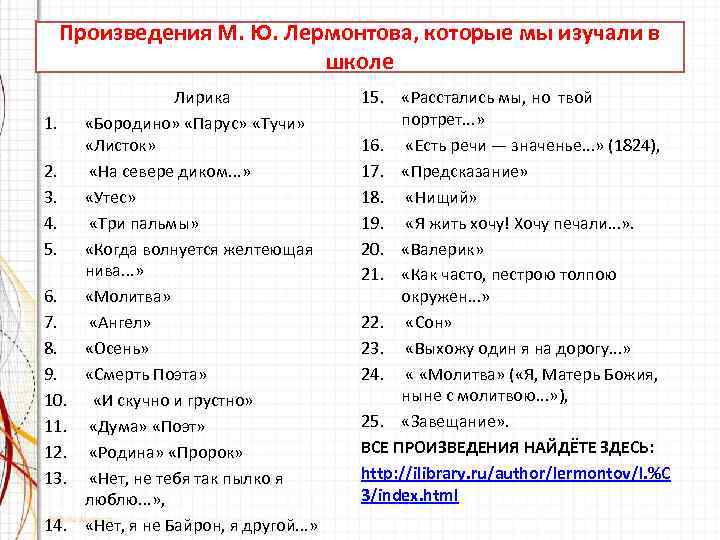 Произведения М. Ю. Лермонтова, которые мы изучали в школе

Лирика

1. «Бородино» «Парус» «Тучи» «Листок»
2. «На севере диком...»
3. «Утес»
4. «Три пальмы»
5. «Когда волнуется желтеющая нива...»
6. «Молитва»
7. «Ангел»
8. «Осень»
9. «Смерть Поэта»
10. «И скучно и грустно»
11. «Дума» «Поэт»
12. «Родина» «Пророк»
13. «Нет, не тебя так пылко я люблю...»,
14. «Нет, я не Байрон, я другой...»
15. «Расстались мы, но твой портрет...»
16. «Есть речи — значенье...» (1824),
17. «Предсказание»
18. «Нищий»
19. «Я жить хочу! Хочу печали...».
20. «Валерик»
21. «Как часто, пестрою толпою окружен...»
22. «Сон»
23. «Выхожу один я на дорогу...»
24. « «Молитва» («Я, Матерь Божия, ныне с молитвою...»),
25. «Завещание».

ВСЕ ПРОИЗВЕДЕНИЯ НАЙДЁТЕ ЗДЕСЬ:
http://ilibrary.ru/author/lermontov/l.%C3/index.html